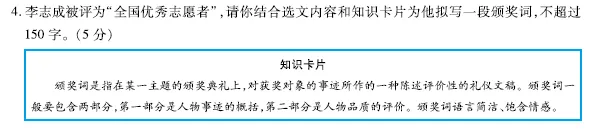 4. 李志成被评为“全国优秀志愿者”，请你结合选文内容和知识卡片为他拟写一段颁奖词，不超过150字。（5分）

知识卡片

颁奖词是指在某一主题的颁奖典礼上，对获奖对象的事迹所作的一种陈述评价性的礼仪文稿。颁奖词一般要包含两部分，第一部分是人物事迹的概括，第二部分是人物品质的评价。颁奖词语言简洁、饱含情感。